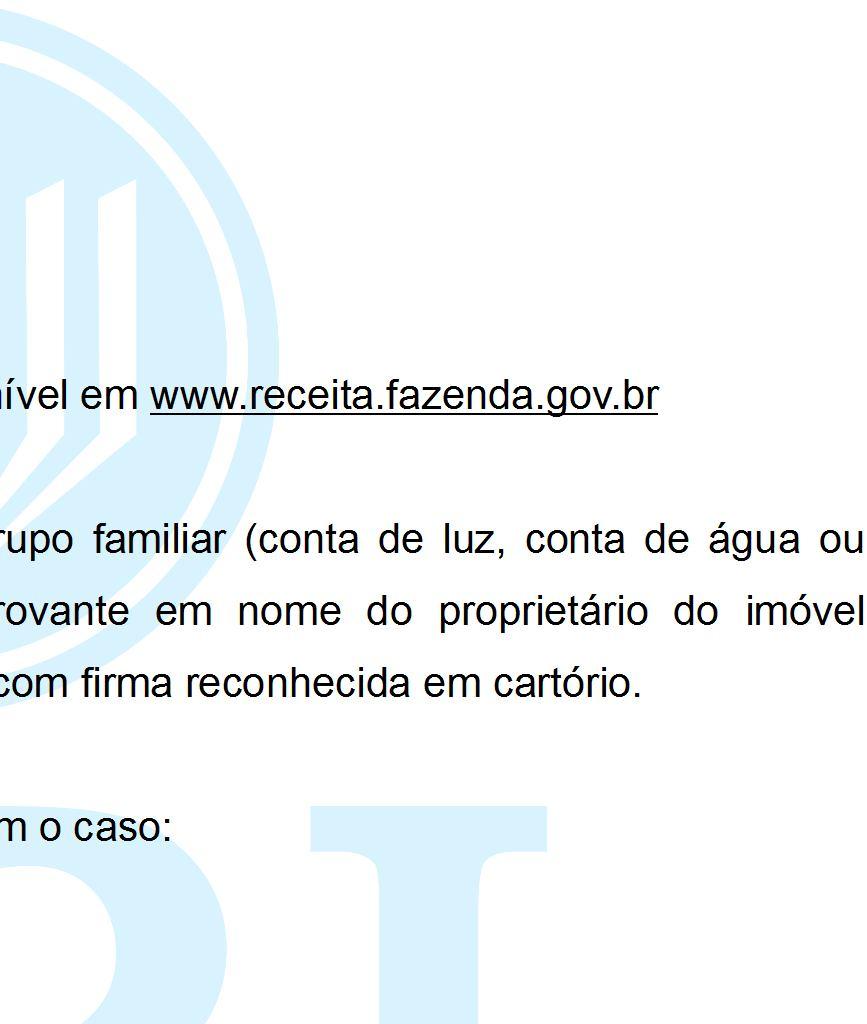 nível em www.receita.fazenda.gov.br

rupo familiar (conta de luz, conta de água ou rovante em nome do proprietário do imóvel com firma reconhecida em cartório.

m o caso: